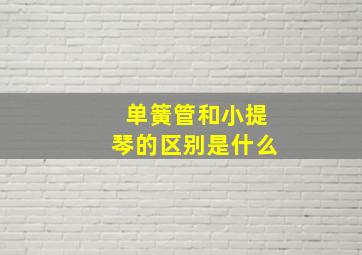 单簧管和小提琴的区别是什么